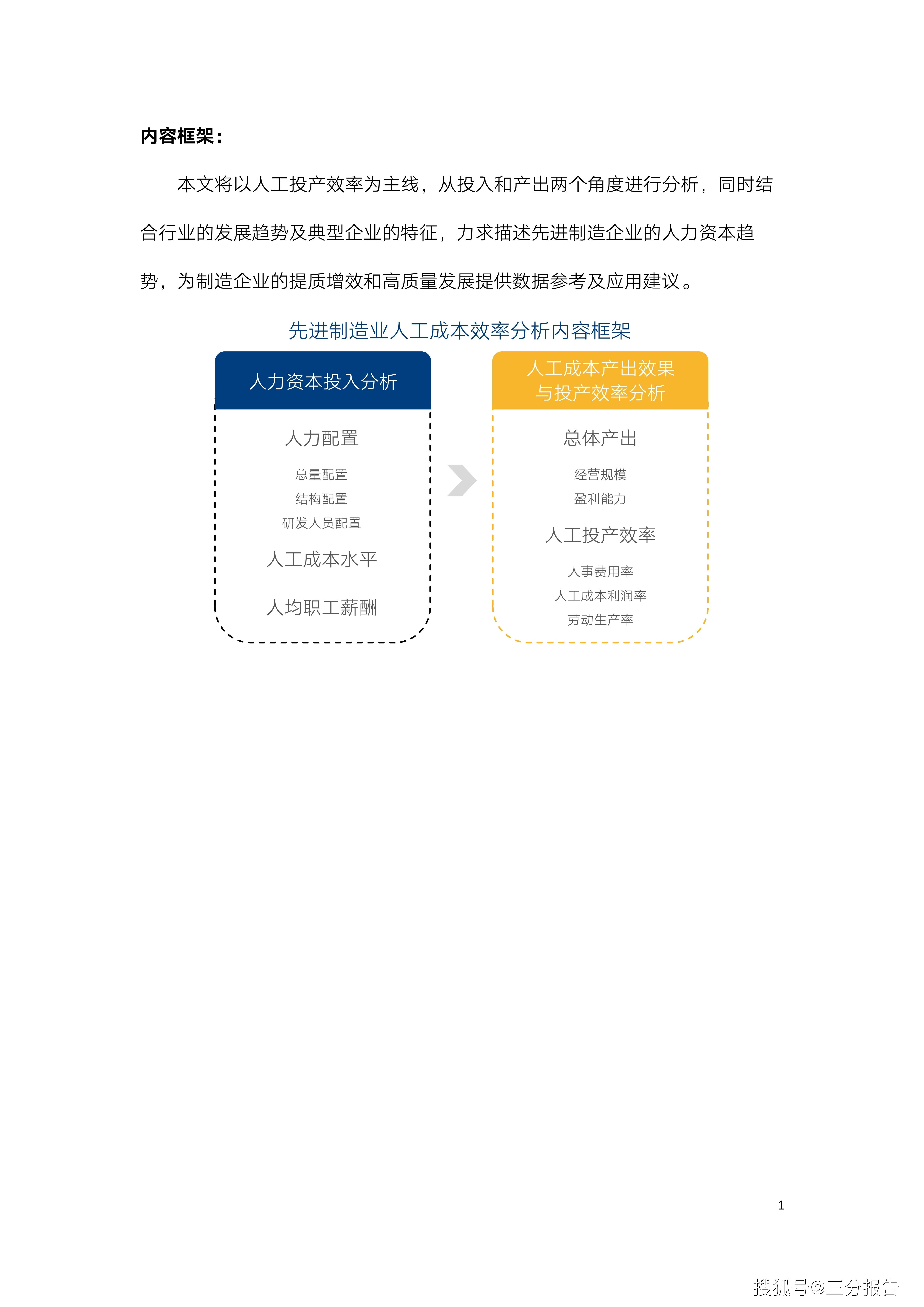 内容框架：

本文将以人工投产效率为主线，从投入和产出两个角度进行分析，同时结合行业的发展趋势及典型企业的特征，力求描述先进制造企业的人力资本趋势，为制造企业的提质增效和高质量发展提供数据参考及应用建议。

先进制造业人工成本效率分析内容框架

人力资本投入分析

人力配置

总量配置
结构配置
研发人员配置

人工成本水平

人均职工薪酬

人工成本产出效果
与投产效率分析

总体产出

经营规模
盈利能力

人工投产效率

人事费用率
人工成本利润率
劳动生产率

1

搜狐号@三分报告